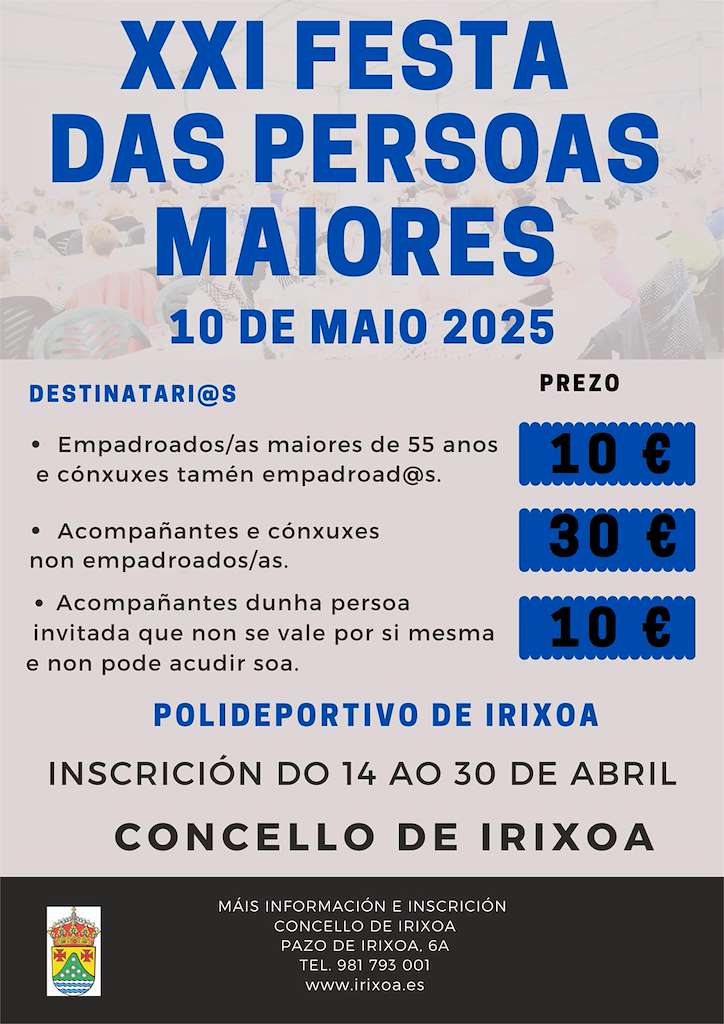 XXI FESTA DAS PERSOAS MAIORES

10 DE MAIO 2025

DESTINATARI@S

PREZO

• Empadroados/as maiores de 55 anos e cónxuxes tamén empadroad@s.

10 €

• Acompañantes e cónxuxes non empadroados/as.

30 €

• Acompañantes dunha persoa invitada que non se vale por si mesma e non pode acudir soa.

10 €

POLIDEPORTIVO DE IRIXOA

INSCRICIÓN DO 14 AO 30 DE ABRIL

CONCELLO DE IRIXOA

MÁIS INFORMACIÓN E INSCRICIÓN
CONCELLO DE IRIXOA
PAZO DE IRIXOA. 6A
TEL. 981 793 001
www.irixoa.es